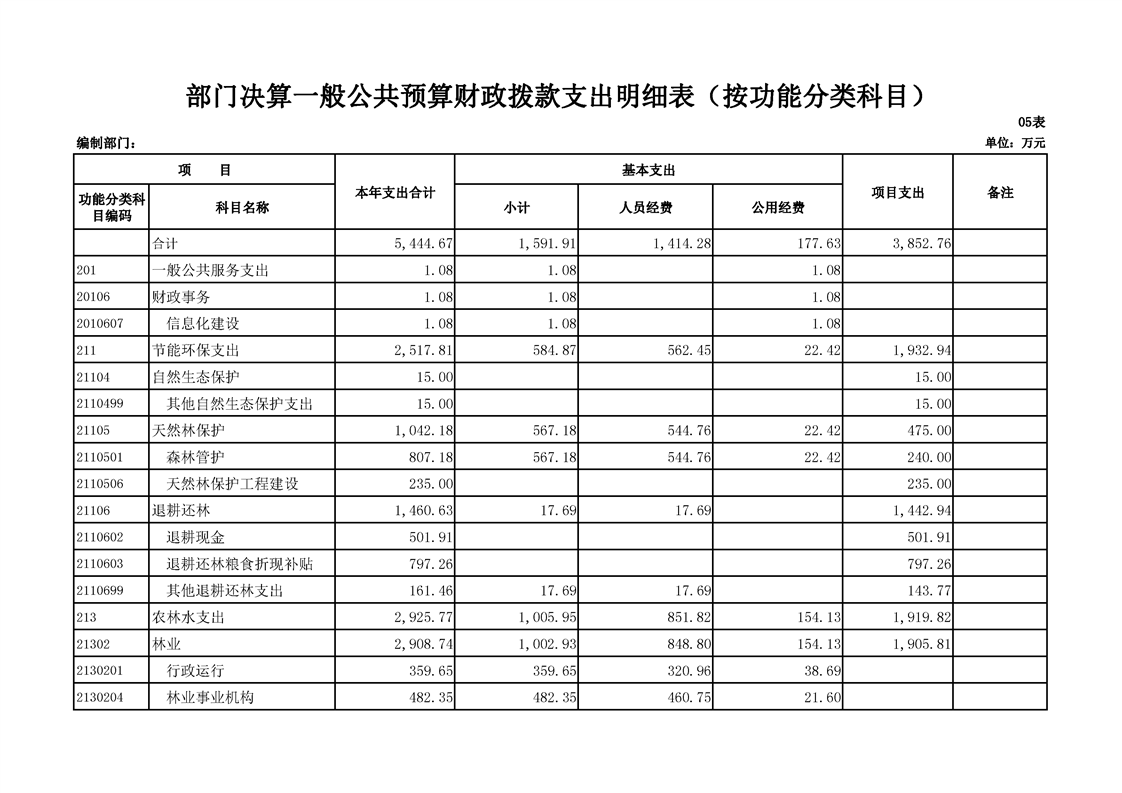 部门决算一般公共预算财政拨款支出明细表（按功能分类科目）

05表

编制部门：

单位：万元

| 项 目 |  | 本年支出合计 | 基本支出 |  |  | 项目支出 | 备注 |
|---|---|---|---|---|---|---|---|
| 功能分类科目编码 | 科目名称 |  | 小计 | 人员经费 | 公用经费 |  |  |
|  | 合计 | 5,444.67 | 1,591.91 | 1,414.28 | 177.63 | 3,852.76 |  |
| 201 | 一般公共服务支出 | 1.08 | 1.08 |  | 1.08 |  |  |
| 20106 | 财政事务 | 1.08 | 1.08 |  | 1.08 |  |  |
| 2010607 | 信息化建设 | 1.08 | 1.08 |  | 1.08 |  |  |
| 211 | 节能环保支出 | 2,517.81 | 584.87 | 562.45 | 22.42 | 1,932.94 |  |
| 21104 | 自然生态保护 | 15.00 |  |  |  | 15.00 |  |
| 2110499 | 其他自然生态保护支出 | 15.00 |  |  |  | 15.00 |  |
| 21105 | 天然林保护 | 1,042.18 | 567.18 | 544.76 | 22.42 | 475.00 |  |
| 2110501 | 森林管护 | 807.18 | 567.18 | 544.76 | 22.42 | 240.00 |  |
| 2110506 | 天然林保护工程建设 | 235.00 |  |  |  | 235.00 |  |
| 21106 | 退耕还林 | 1,460.63 | 17.69 | 17.69 |  | 1,442.94 |  |
| 2110602 | 退耕现金 | 501.91 |  |  |  | 501.91 |  |
| 2110603 | 退耕还林粮食折现补贴 | 797.26 |  |  |  | 797.26 |  |
| 2110699 | 其他退耕还林支出 | 161.46 | 17.69 | 17.69 |  | 143.77 |  |
| 213 | 农林水支出 | 2,925.77 | 1,005.95 | 851.82 | 154.13 | 1,919.82 |  |
| 21302 | 林业 | 2,908.74 | 1,002.93 | 848.80 | 154.13 | 1,905.81 |  |
| 2130201 | 行政运行 | 359.65 | 359.65 | 320.96 | 38.69 |  |  |
| 2130204 | 林业事业机构 | 482.35 | 482.35 | 460.75 | 21.60 |  |  |